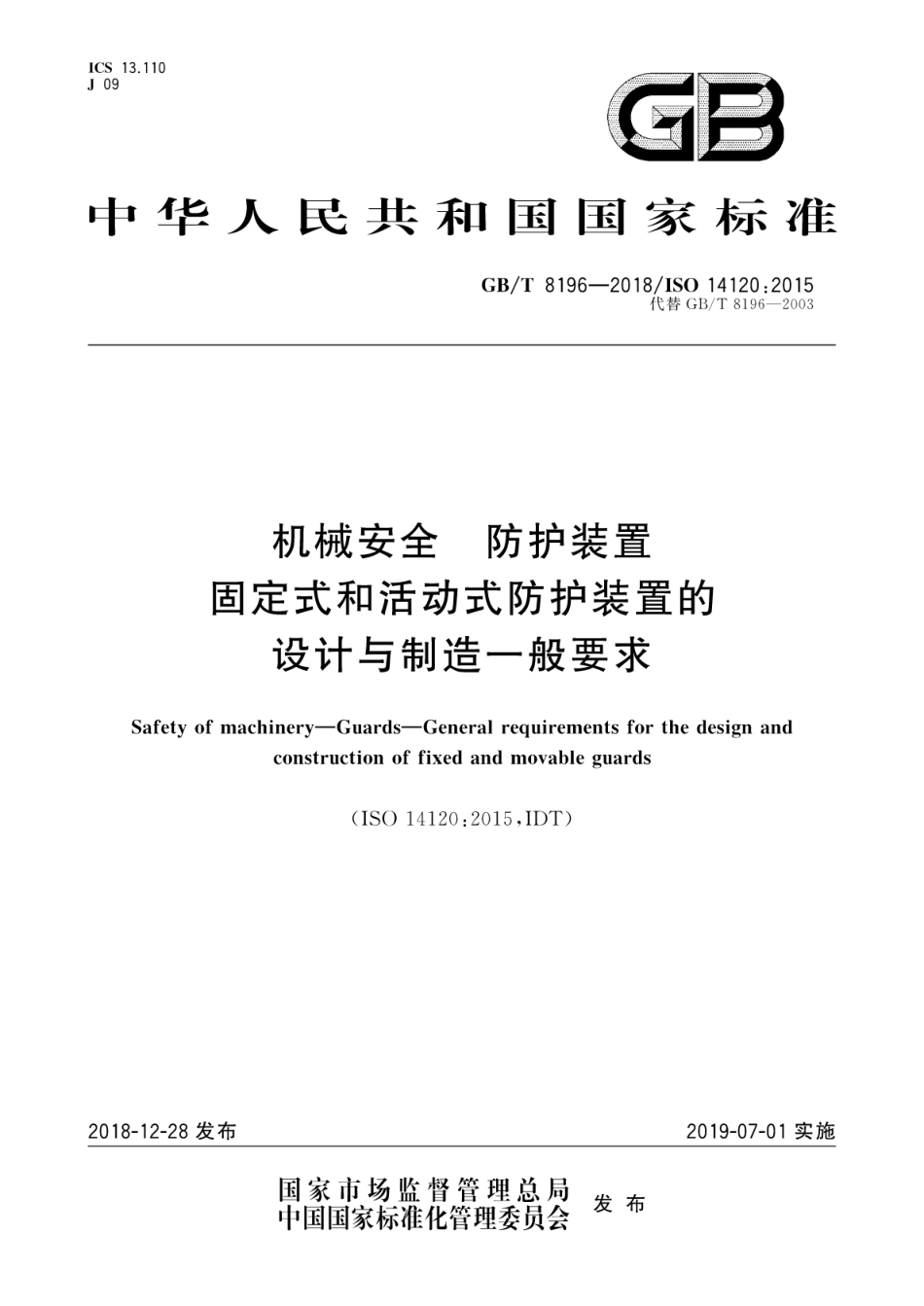 ICS 13.110
J 09

GB

中华人民共和国国家标准

GB/T 8196—2018/ISO 14120:2015
代替 GB/T 8196—2003

机械安全 防护装置
固定式和活动式防护装置的
设计与制造一般要求

Safety of machinery—Guards—General requirements for the design and construction of fixed and movable guards

(ISO 14120:2015,IDT)

2018-12-28 发布

2019-07-01 实施

国家市场监督管理总局
中国国家标准化管理委员会
发布